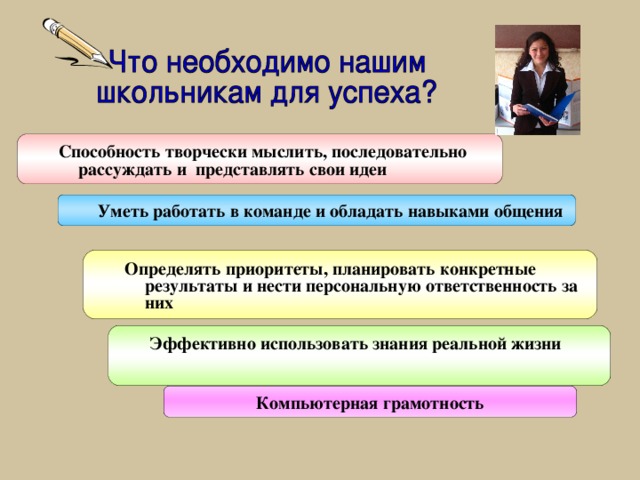 Что необходимо нашим школьникам для успеха?

Способность творчески мыслить, последовательно рассуждать и представлять свои идеи

Уметь работать в команде и обладать навыками общения

Определять приоритеты, планировать конкретные результаты и нести персональную ответственность за них

Эффективно использовать знания реальной жизни

Компьютерная грамотность